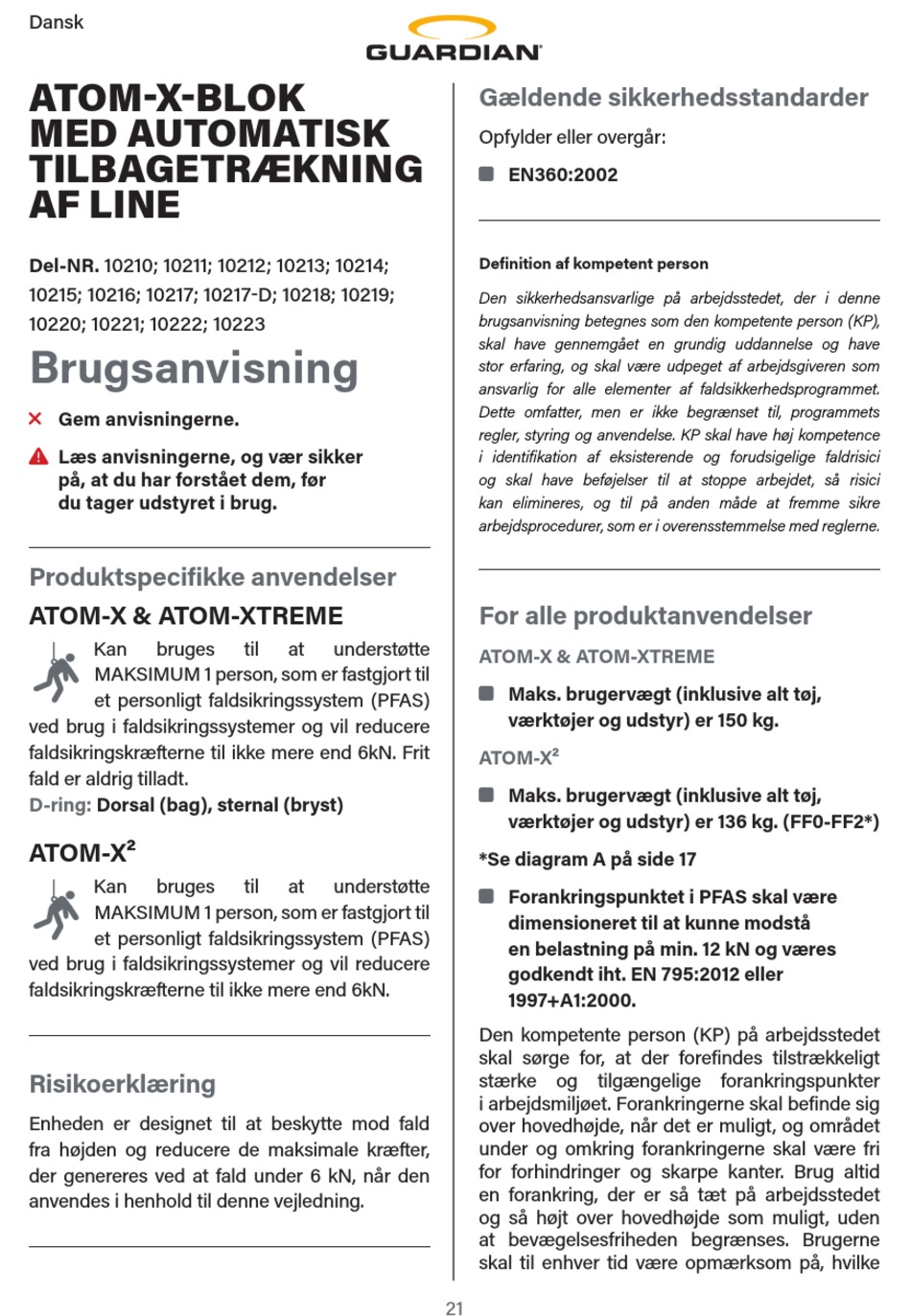 Dansk

GUARDIAN

ATOM-X-BLOK MED AUTOMATISK TILBAGETRÆKNING AF LINE

Del-NR. 10210; 10211; 10212; 10213; 10214; 10215; 10216; 10217; 10217-D; 10218; 10219; 10220; 10221; 10222; 10223

Brugsanvisning

Gem anvisningerne.

Læs anvisningerne, og vær sikker på, at du har forstået dem, før du tager udstyret i brug.

Produktspecifikke anvendelser

ATOM-X & ATOM-XTREME

Kan bruges til at understøtte MAKSIMUM 1 person, som er fastgjort til et personligt faldsikringssystem (PFAS) ved brug i faldsikringssystemer og vil reducere faldsikringskræfterne til ikke mere end 6kN. Frit fald er aldrig tilladt.

D-ring: Dorsal (bag), sternal (bryst)

ATOM-X$^2$

Kan bruges til at understøtte MAKSIMUM 1 person, som er fastgjort til et personligt faldsikringssystem (PFAS) ved brug i faldsikringssystemer og vil reducere faldsikringskræfterne til ikke mere end 6kN.

Risikoerklæring

Enheden er designet til at beskytte mod fald fra højden og reducere de maksimale kræfter, der genereres ved at fald under 6 kN, når den anvendes i henhold til denne vejledning.

Gældende sikkerhedsstandarder

Opfylder eller overgår:

EN360:2002

Definition af kompetent person

Den sikkerhedsansvarlige på arbejdsstedet, der i denne brugsanvisning betegnes som den kompetente person (KP), skal have gennemgået en grundig uddannelse og have stor erfaring, og skal være udpeget af arbejdsgiveren som ansvarlig for alle elementer af faldsikkerhedsprogrammet. Dette omfatter, men er ikke begrænset til, programmets regler, styring og anvendelse. KP skal have høj kompetence i identifikation af eksisterende og forudsigelige faldrisici og skal have beføjelser til at stoppe arbejdet, så risici kan elimineres, og til på anden måde at fremme sikre arbejdsprocedurer, som er i overensstemmelse med reglerne.

For alle produktanvendelser

ATOM-X & ATOM-XTREME

Maks. brugervægt (inklusive alt tøj, værktøjer og udstyr) er 150 kg.

ATOM-X$^2$

Maks. brugervægt (inklusive alt tøj, værktøjer og udstyr) er 136 kg. (FF0-FF2*)

*Se diagram A på side 17

Forankringspunktet i PFAS skal være dimensioneret til at kunne modstå en belastning på min. 12 kN og væres godkendt iht. EN 795:2012 eller 1997+A1:2000.

Den kompetente person (KP) på arbejdsstedet skal sørge for, at der forefindes tilstrækkeligt stærke og tilgængelige forankringspunkter i arbejdsmiljøet. Forankringerne skal befinde sig over hovedhøjde, når det er muligt, og området under og omkring forankringerne skal være fri for forhindringer og skarpe kanter. Brug altid en forankring, der er så tæt på arbejdsstedet og så højt over hovedhøjde som muligt, uden at bevægelsesfriheden begrænses. Brugerne skal til enhver tid være opmærksom på, hvilke

21